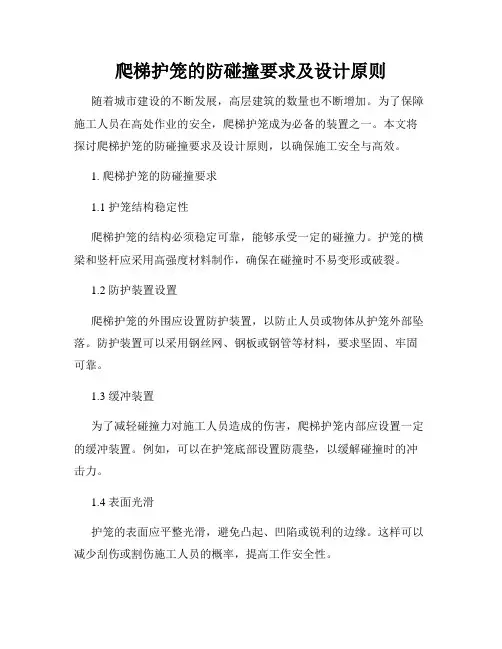 爬梯护笼的防碰撞要求及设计原则

随着城市建设的不断发展，高层建筑的数量也不断增加。为了保障施工人员在高处作业的安全，爬梯护笼成为必备的装置之一。本文将探讨爬梯护笼的防碰撞要求及设计原则，以确保施工安全与高效。

1. 爬梯护笼的防碰撞要求

1.1 护笼结构稳定性

爬梯护笼的结构必须稳定可靠，能够承受一定的碰撞力。护笼的横梁和竖杆应采用高强度材料制作，确保在碰撞时不易变形或破裂。

1.2 防护装置设置

爬梯护笼的外围应设置防护装置，以防止人员或物体从护笼外部坠落。防护装置可以采用钢丝网、钢板或钢管等材料，要求坚固、牢固可靠。

1.3 缓冲装置

为了减轻碰撞力对施工人员造成的伤害，爬梯护笼内部应设置一定的缓冲装置。例如，可以在护笼底部设置防震垫，以缓解碰撞时的冲击力。

1.4 表面光滑

护笼的表面应平整光滑，避免凸起、凹陷或锐利的边缘。这样可以减少刮伤或割伤施工人员的概率，提高工作安全性。